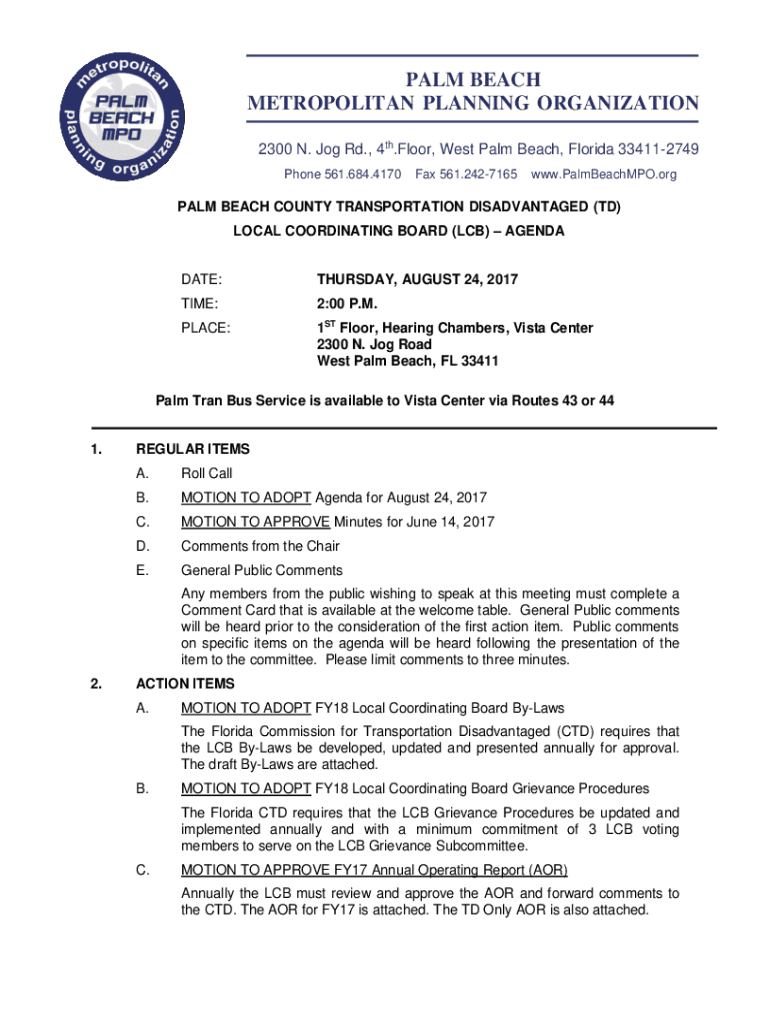 metropolitan planning organization
PALM BEACH MPO

PALM BEACH
METROPOLITAN PLANNING ORGANIZATION

2300 N. Jog Rd., 4$^{th}$.Floor, West Palm Beach, Florida 33411-2749
Phone 561.684.4170 Fax 561.242-7165 www.PalmBeachMPO.org

PALM BEACH COUNTY TRANSPORTATION DISADVANTAGED (TD)
LOCAL COORDINATING BOARD (LCB) – AGENDA

DATE: THURSDAY, AUGUST 24, 2017
TIME: 2:00 P.M.
PLACE: 1$^{ST}$ Floor, Hearing Chambers, Vista Center
2300 N. Jog Road
West Palm Beach, FL 33411

Palm Tran Bus Service is available to Vista Center via Routes 43 or 44

1. REGULAR ITEMS
A. Roll Call
B. MOTION TO ADOPT Agenda for August 24, 2017
C. MOTION TO APPROVE Minutes for June 14, 2017
D. Comments from the Chair
E. General Public Comments
Any members from the public wishing to speak at this meeting must complete a Comment Card that is available at the welcome table. General Public comments will be heard prior to the consideration of the first action item. Public comments on specific items on the agenda will be heard following the presentation of the item to the committee. Please limit comments to three minutes.

2. ACTION ITEMS
A. MOTION TO ADOPT FY18 Local Coordinating Board By-Laws
The Florida Commission for Transportation Disadvantaged (CTD) requires that the LCB By-Laws be developed, updated and presented annually for approval. The draft By-Laws are attached.
B. MOTION TO ADOPT FY18 Local Coordinating Board Grievance Procedures
The Florida CTD requires that the LCB Grievance Procedures be updated and implemented annually and with a minimum commitment of 3 LCB voting members to serve on the LCB Grievance Subcommittee.
C. MOTION TO APPROVE FY17 Annual Operating Report (AOR)
Annually the LCB must review and approve the AOR and forward comments to the CTD. The AOR for FY17 is attached. The TD Only AOR is also attached.